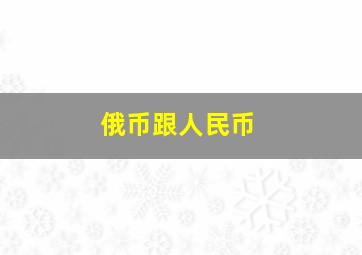 俄币跟人民币